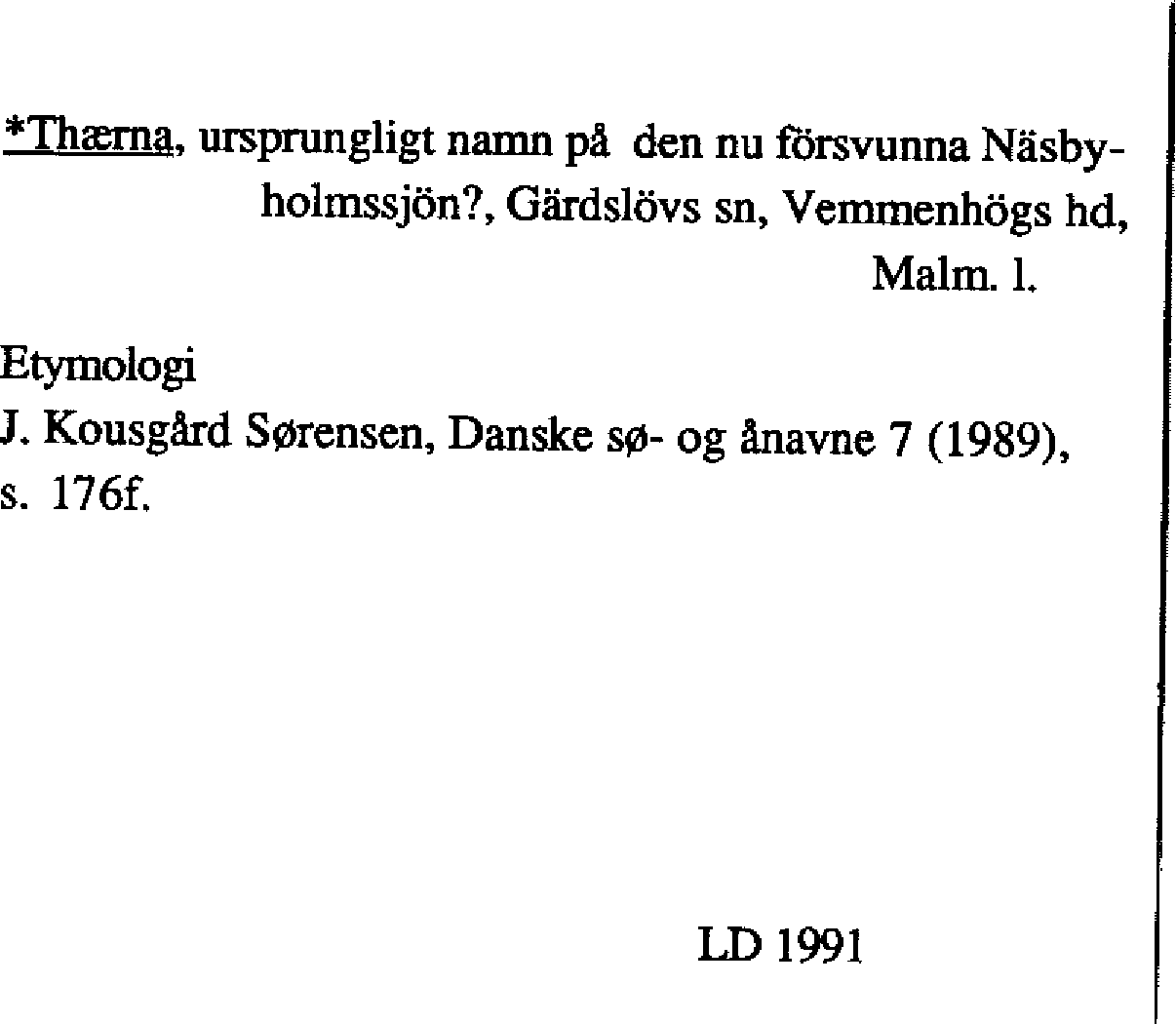 *Thærna, ursprungligt namn på den nu försvunna Näsbyholmssjön?, Gärdslövs sn, Vemmenhögs hd, Malm. l.

Etymologi
J. Kousgård Sørensen, Danske sø- og ånavne 7 (1989), s. 176f.

LD 1991